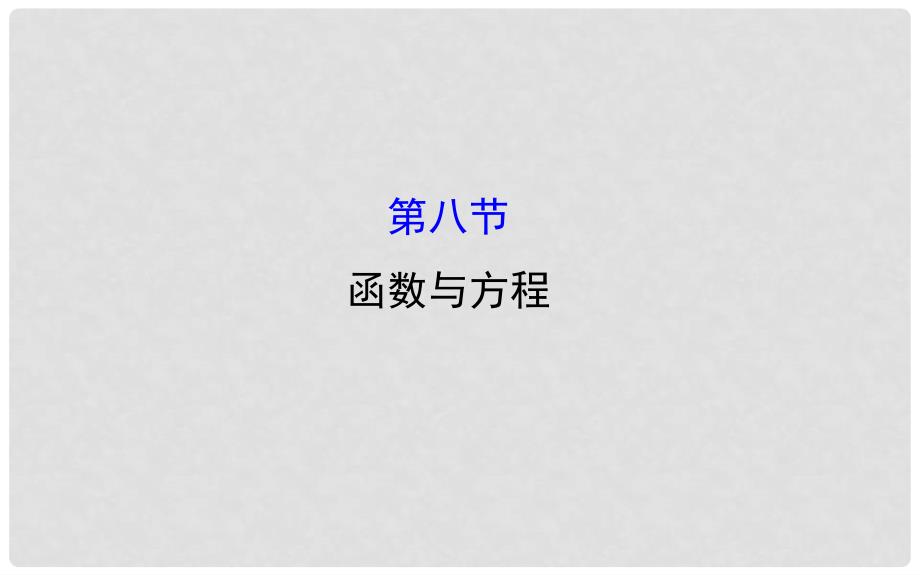 第八节
函数与方程